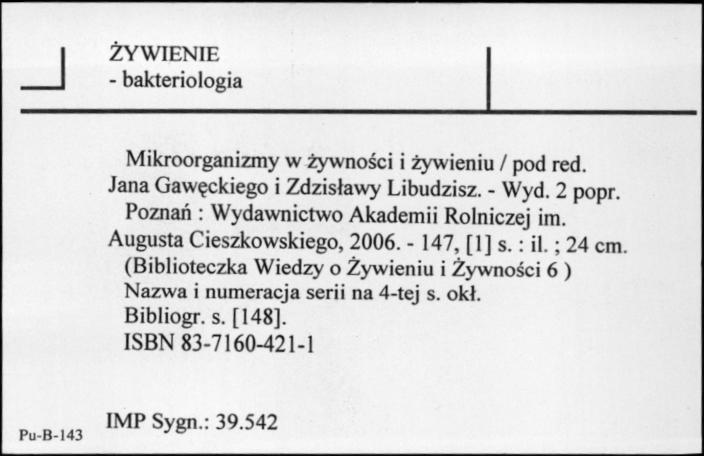 ŻYWIENIE
- bakteriologia

Mikroorganizmy w żywności i żywieniu / pod red. Jana Gawęckiego i Zdzisławy Libudzisz. - Wyd. 2 popr.
Poznań : Wydawnictwo Akademii Rolniczej im. Augusta Cieszkowskiego, 2006. - 147, [1] s. : il. ; 24 cm.
(Biblioteczka Wiedzy o Żywieniu i Żywności 6 )
Nazwa i numeracja serii na 4-tej s. okł.
Bibliogr. s. [148].
ISBN 83-7160-421-1

IMP Sygn.: 39.542

Pu-B-143